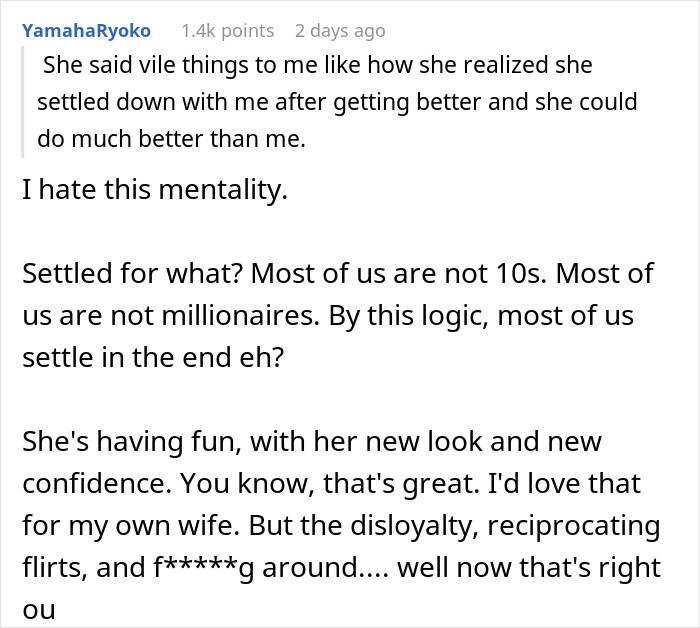 YamahaRyoko 1.4k points 2 days ago

She said vile things to me like how she realized she settled down with me after getting better and she could do much better than me.

I hate this mentality.

Settled for what? Most of us are not 10s. Most of us are not millionaires. By this logic, most of us settle in the end eh?

She's having fun, with her new look and new confidence. You know, that's great. I'd love that for my own wife. But the disloyalty, reciprocating flirts, and f*****g around.... well now that's right ou